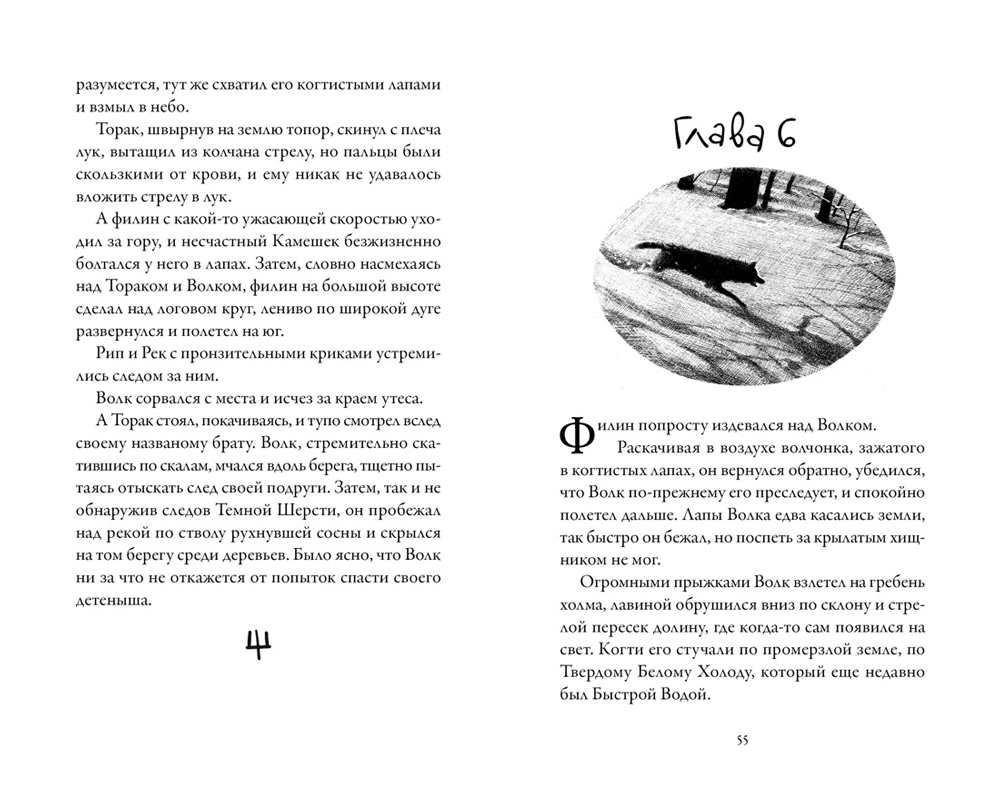 разумеется, тут же схватил его когтистыми лапами и взмыл в небо.

Торак, швырнув на землю топор, скинул с плеча лук, вытащил из колчана стрелу, но пальцы были скользкими от крови, и ему никак не удавалось вложить стрелу в лук.

А филин с какой-то ужасающей скоростью уходил за гору, и несчастный Камешек безжизненно болтался у него в лапах. Затем, словно насмехаясь над Тораком и Волком, филин на большой высоте сделал над логовом круг, лениво по широкой дуге развернулся и полетел на юг.

Рип и Рек с пронзительными криками устремились следом за ним.

Волк сорвался с места и исчез за краем утеса.

А Торак стоял, покачиваясь, и тупо смотрел вслед своему названому брату. Волк, стремительно скатившись по скалам, мчался вдоль берега, тщетно пытаясь отыскать след своей подруги. Затем, так и не обнаружив следов Темной Шерсти, он пробежал над рекой по стволу рухнувшей сосны и скрылся на том берегу среди деревьев. Было ясно, что Волк ни за что не откажется от попыток спасти своего детеныша.

Глава 6

Филин попросту издевался над Волком.

Раскачивая в воздухе волчонка, зажатого в когтистых лапах, он вернулся обратно, убедился, что Волк по-прежнему его преследует, и спокойно полетел дальше. Лапы Волка едва касались земли, так быстро он бежал, но поспеть за крылатым хищником не мог.

Огромными прыжками Волк взлетел на гребень холма, лавиной обрушился вниз по склону и стрелой пересек долину, где когда-то сам появился на свет. Когти его стучали по промерзлой земле, по Твердому Белому Холоду, который еще недавно был Быстрой Водой.

55